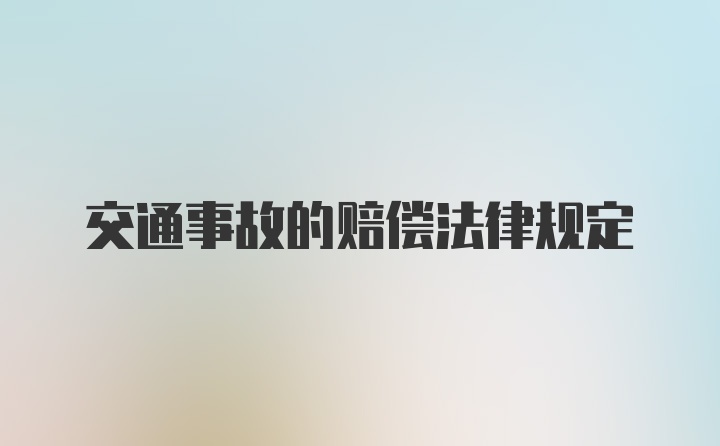 交通事故的赔偿法律规定